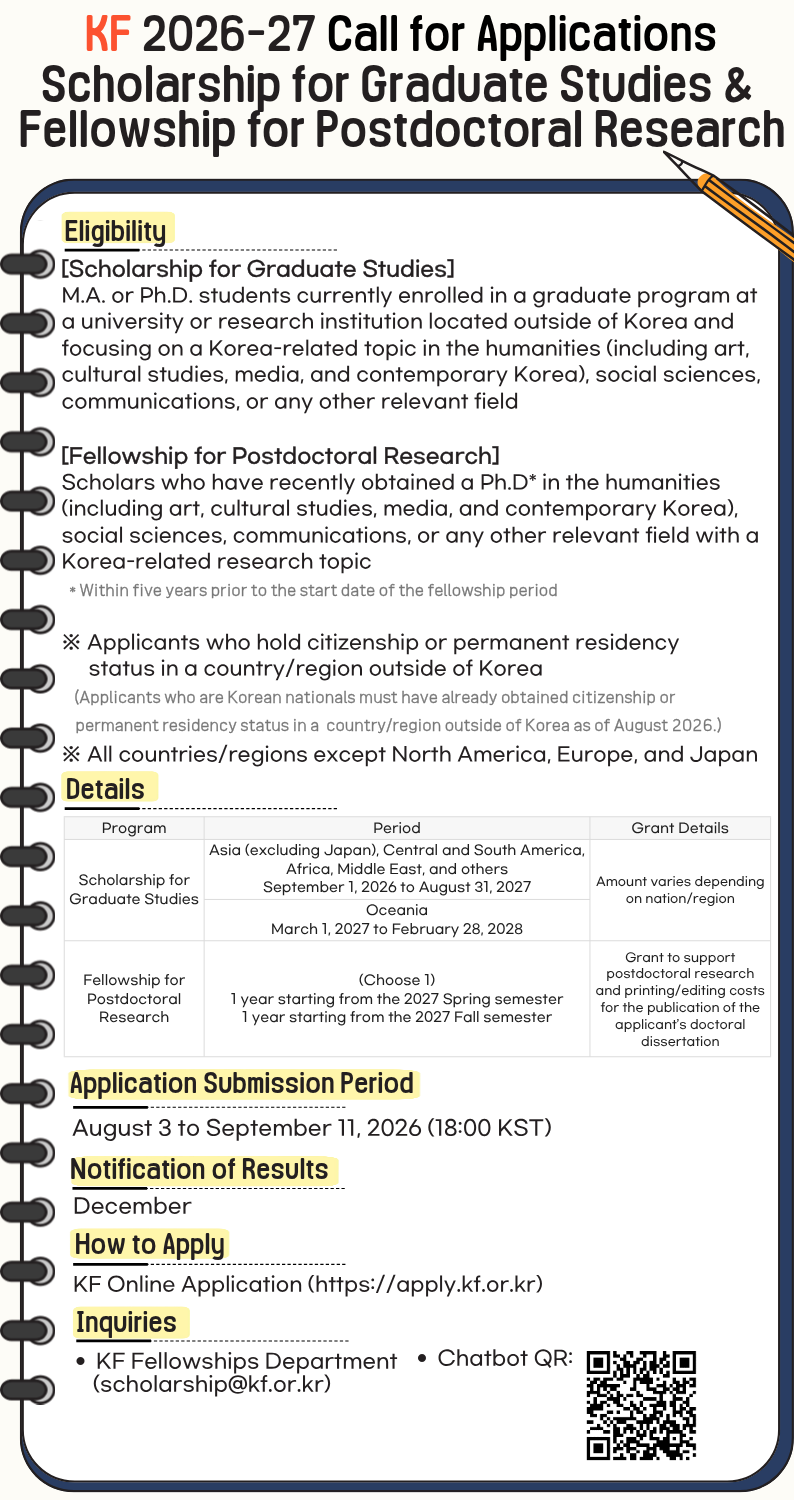 KF 2026-27 Call for Applications
Scholarship for Graduate Studies &
Fellowship for Postdoctoral Research

Eligibility

[Scholarship for Graduate Studies]
M.A. or Ph.D. students currently enrolled in a graduate program at a university or research institution located outside of Korea and focusing on a Korea-related topic in the humanities (including art, cultural studies, media, and contemporary Korea), social sciences, communications, or any other relevant field

[Fellowship for Postdoctoral Research]
Scholars who have recently obtained a Ph.D* in the humanities (including art, cultural studies, media, and contemporary Korea), social sciences, communications, or any other relevant field with a Korea-related research topic
* Within five years prior to the start date of the fellowship period

※ Applicants who hold citizenship or permanent residency status in a country/region outside of Korea
(Applicants who are Korean nationals must have already obtained citizenship or permanent residency status in a country/region outside of Korea as of August 2026.)
※ All countries/regions except North America, Europe, and Japan

Details

| Program | Period | Grant Details |
|---|---|---|
| Scholarship for Graduate Studies | Asia (excluding Japan), Central and South America, Africa, Middle East, and others September 1, 2026 to August 31, 2027 | Amount varies depending on nation/region |
| | Oceania March 1, 2027 to February 28, 2028 | |
| Fellowship for Postdoctoral Research | (Choose 1) 1 year starting from the 2027 Spring semester 1 year starting from the 2027 Fall semester | Grant to support postdoctoral research and printing/editing costs for the publication of the applicant's doctoral dissertation |

Application Submission Period
August 3 to September 11, 2026 (18:00 KST)

Notification of Results
December

How to Apply
KF Online Application (https://apply.kf.or.kr)

Inquiries
• KF Fellowships Department (scholarship@kf.or.kr)
• Chatbot QR: